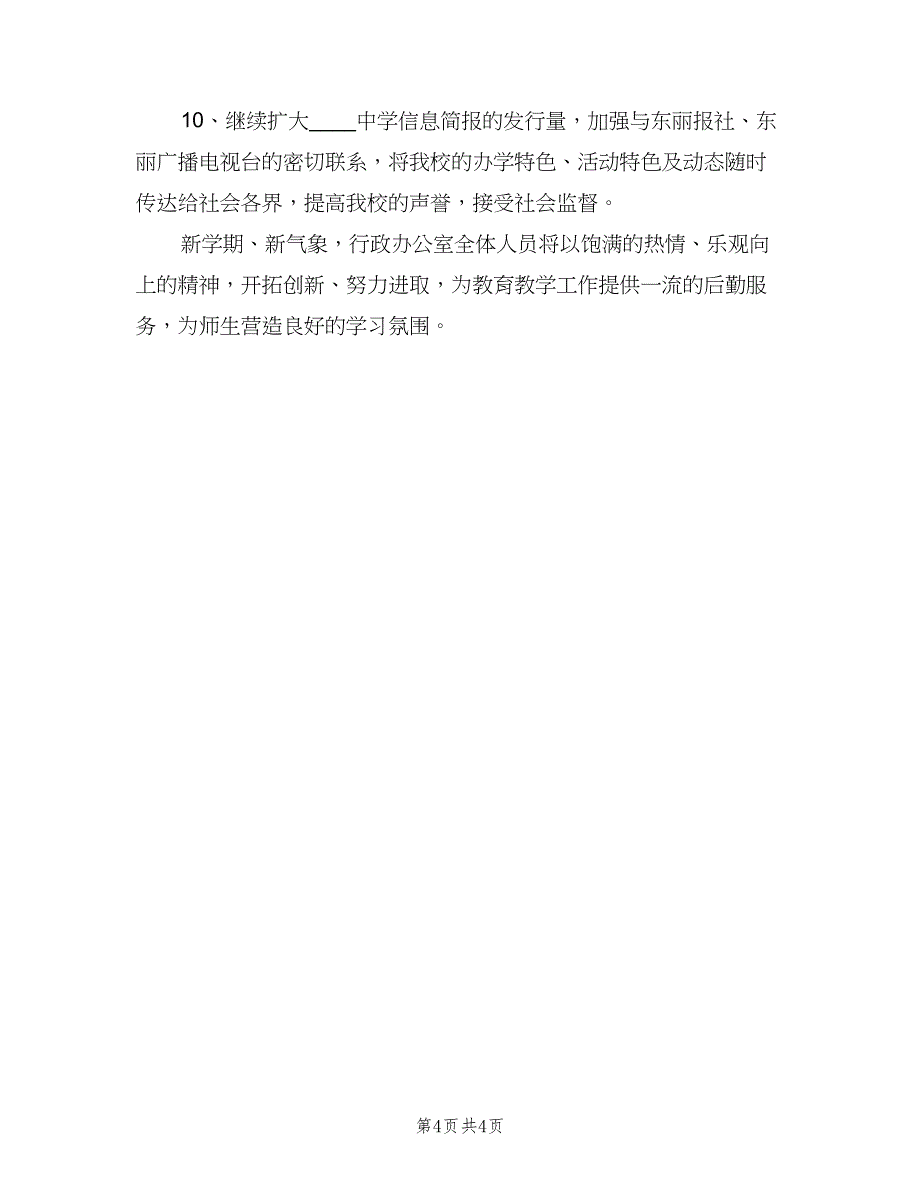 10、继续扩大____中学信息简报的发行量，加强与东丽报社、东丽广播电视台的密切联系，将我校的办学特色、活动特色及动态随时传达给社会各界，提高我校的声誉，接受社会监督。

新学期、新气象，行政办公室全体人员将以饱满的热情、乐观向上的精神，开拓创新、努力进取，为教育教学工作提供一流的后勤服务，为师生营造良好的学习氛围。

第4页 共4页